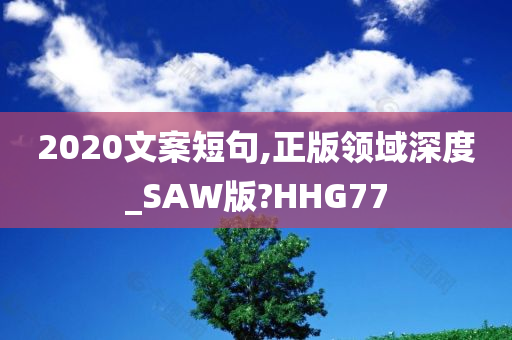 2020文案短句,正版领域深度_SAW版?HHG77